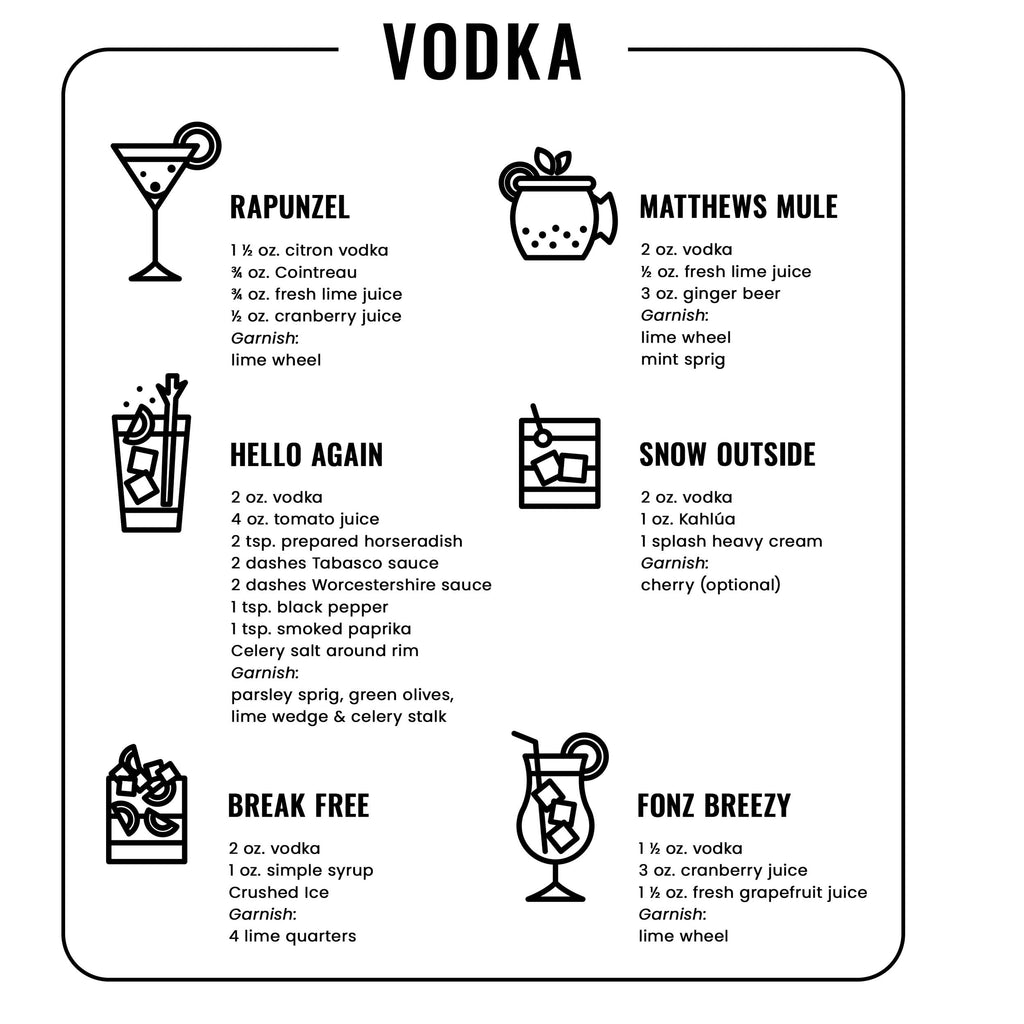 VODKA

RAPUNZEL

1 ½ oz. citron vodka
¾ oz. Cointreau
¾ oz. fresh lime juice
½ oz. cranberry juice
Garnish:
lime wheel

HELLO AGAIN

2 oz. vodka
4 oz. tomato juice
2 tsp. prepared horseradish
2 dashes Tabasco sauce
2 dashes Worcestershire sauce
1 tsp. black pepper
1 tsp. smoked paprika
Celery salt around rim
Garnish:
parsley sprig, green olives, lime wedge & celery stalk

BREAK FREE

2 oz. vodka
1 oz. simple syrup
Crushed Ice
Garnish:
4 lime quarters

MATTHEWS MULE

2 oz. vodka
½ oz. fresh lime juice
3 oz. ginger beer
Garnish:
lime wheel
mint sprig

SNOW OUTSIDE

2 oz. vodka
1 oz. Kahlúa
1 splash heavy cream
Garnish:
cherry (optional)

FONZ BREEZY

1 ½ oz. vodka
3 oz. cranberry juice
1 ½ oz. fresh grapefruit juice
Garnish:
lime wheel